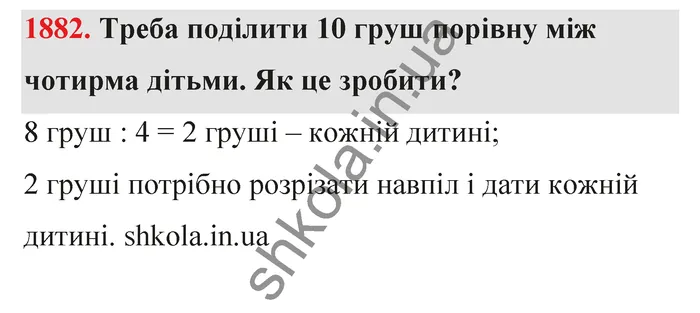 1882. Треба поділити 10 груш порівну між чотирма дітьми. Як це зробити?

8 груш : 4 = 2 груші – кожній дитині;

2 груші потрібно розрізати навпіл і дати кожній дитині. shkola.in.ua

shkola.in.ua